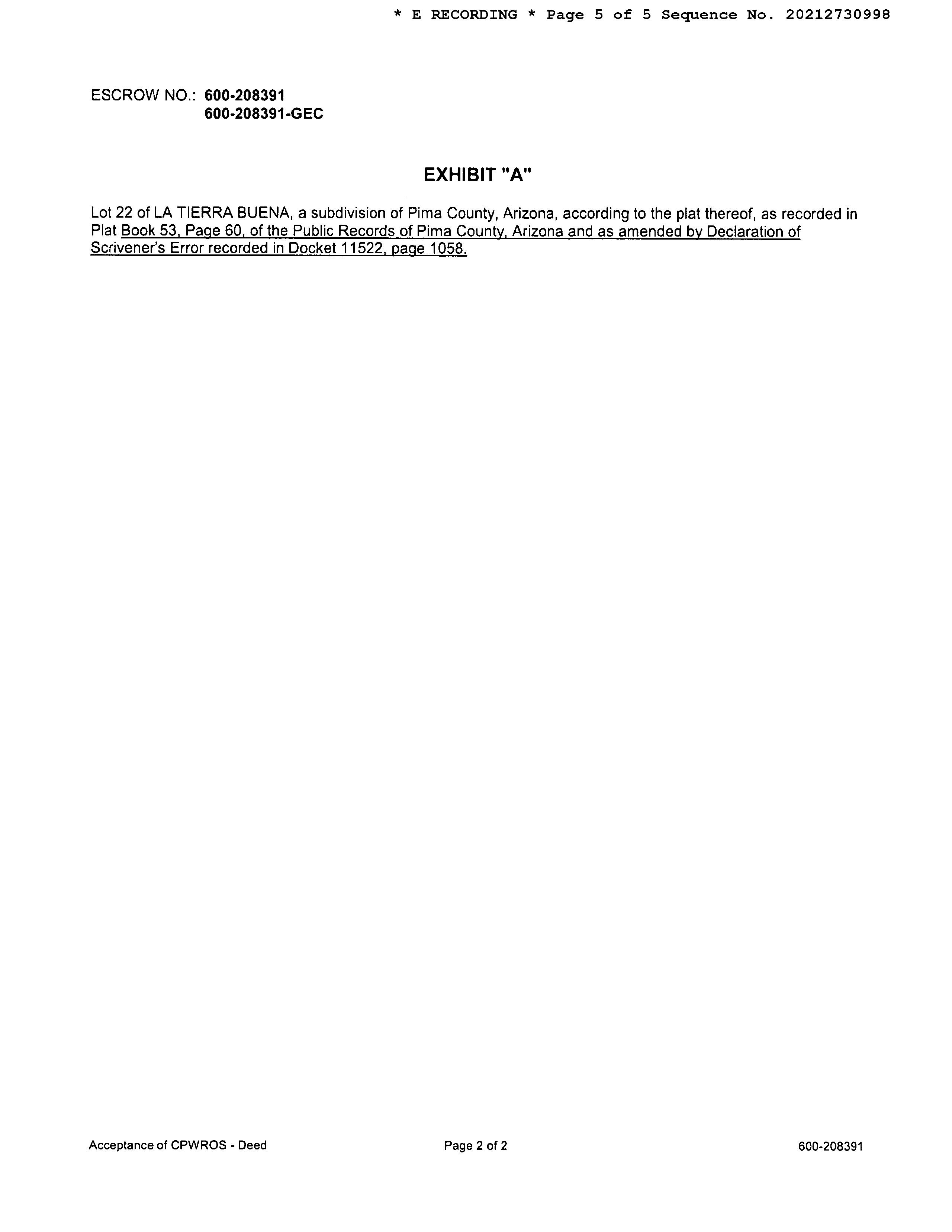 * E RECORDING * Page 5 of 5 Sequence No. 20212730998

ESCROW NO.: 600-208391
600-208391-GEC

EXHIBIT "A"

Lot 22 of LA TIERRA BUENA, a subdivision of Pima County, Arizona, according to the plat thereof, as recorded in Plat Book 53, Page 60, of the Public Records of Pima County, Arizona and as amended by Declaration of Scrivener's Error recorded in Docket 11522, page 1058.

Acceptance of CPWROS - Deed

Page 2 of 2

600-208391